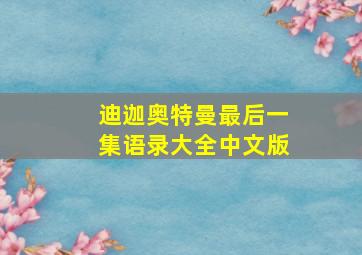 迪迦奥特曼最后一集语录大全中文版